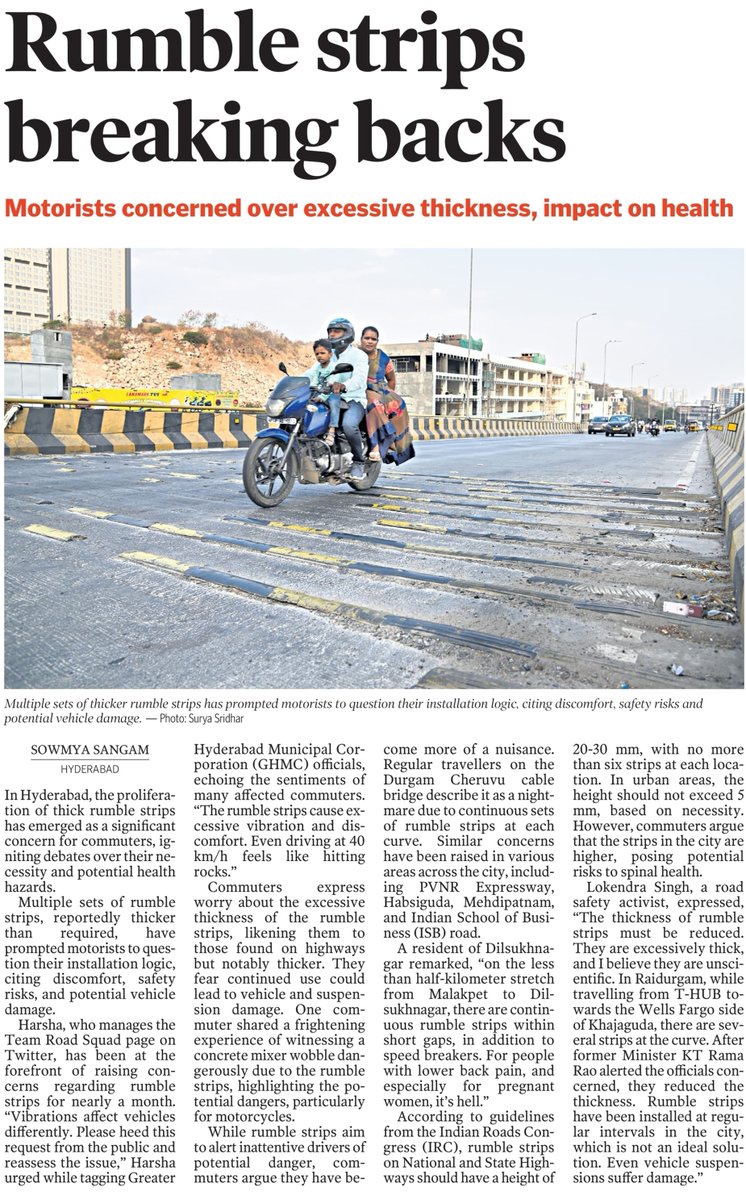 Rumble strips breaking backs

Motorists concerned over excessive thickness, impact on health

Multiple sets of thicker rumble strips has prompted motorists to question their installation logic, citing discomfort, safety risks and potential vehicle damage. — Photo: Surya Sridhar

SOWMYA SANGAM
HYDERABAD

In Hyderabad, the proliferation of thick rumble strips has emerged as a significant concern for commuters, igniting debates over their necessity and potential health hazards.

Multiple sets of rumble strips, reportedly thicker than required, have prompted motorists to question their installation logic, citing discomfort, safety risks, and potential vehicle damage.

Harsha, who manages the Team Road Squad page on Twitter, has been at the forefront of raising concerns regarding rumble strips for nearly a month. "Vibrations affect vehicles differently. Please heed this request from the public and reassess the issue," Harsha urged while tagging Greater Hyderabad Municipal Corporation (GHMC) officials, echoing the sentiments of many affected commuters. "The rumble strips cause excessive vibration and discomfort. Even driving at 40 km/h feels like hitting rocks."

Commuters express worry about the excessive thickness of the rumble strips, likening them to those found on highways but notably thicker. They fear continued use could lead to vehicle and suspension damage. One commuter shared a frightening experience of witnessing a concrete mixer wobble dangerously due to the rumble strips, highlighting the potential dangers, particularly for motorcycles.

While rumble strips aim to alert inattentive drivers of potential danger, commuters argue they have become more of a nuisance. Regular travellers on the Durgam Cheruvu cable bridge describe it as a nightmare due to continuous sets of rumble strips at each curve. Similar concerns have been raised in various areas across the city, including PVNR Expressway, Habsiguda, Mehdipatnam, and Indian School of Business (ISB) road.

A resident of Dilsukhnagar remarked, "on the less than half-kilometer stretch from Malakpet to Dilsukhnagar, there are continuous rumble strips within short gaps, in addition to speed breakers. For people with lower back pain, and especially for pregnant women, it's hell."

According to guidelines from the Indian Roads Congress (IRC), rumble strips on National and State Highways should have a height of 20-30 mm, with no more than six strips at each location. In urban areas, the height should not exceed 5 mm, based on necessity. However, commuters argue that the strips in the city are higher, posing potential risks to spinal health.

Lokendra Singh, a road safety activist, expressed, "The thickness of rumble strips must be reduced. They are excessively thick, and I believe they are unscientific. In Raidurgam, while travelling from T-HUB towards the Wells Fargo side of Khajaguda, there are several strips at the curve. After former Minister KT Rama Rao alerted the officials concerned, they reduced the thickness. Rumble strips have been installed at regular intervals in the city, which is not an ideal solution. Even vehicle suspensions suffer damage."